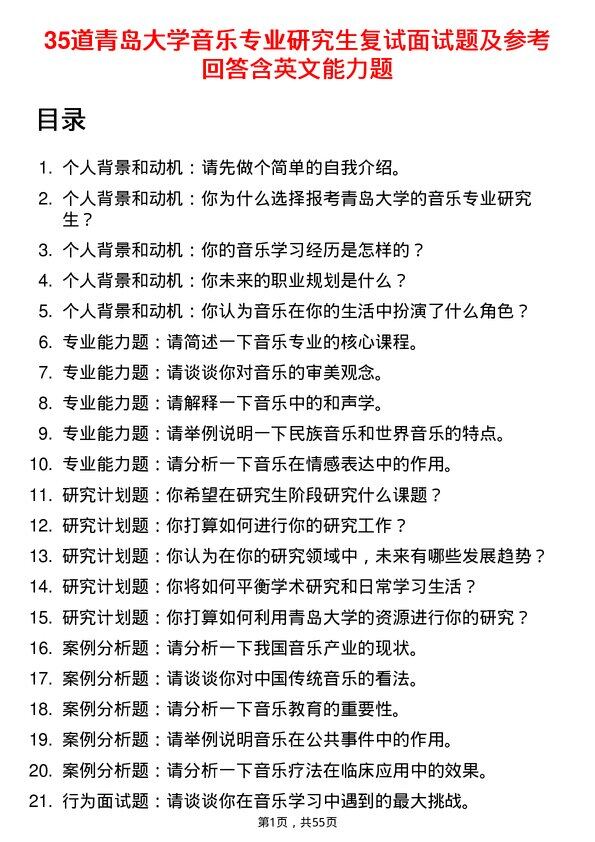 35道青岛大学音乐专业研究生复试面试题及参考回答含英文能力题

目录

1. 个人背景和动机：请先做个简单的自我介绍。
2. 个人背景和动机：你为什么选择报考青岛大学的音乐专业研究生？
3. 个人背景和动机：你的音乐学习经历是怎样的？
4. 个人背景和动机：你未来的职业规划是什么？
5. 个人背景和动机：你认为音乐在你的生活中扮演了什么角色？
6. 专业能力题：请简述一下音乐专业的核心课程。
7. 专业能力题：请谈谈你对音乐的审美观念。
8. 专业能力题：请解释一下音乐中的和声学。
9. 专业能力题：请举例说明一下民族音乐和世界音乐的特点。
10. 专业能力题：请分析一下音乐在情感表达中的作用。
11. 研究计划题：你希望在研究生阶段研究什么课题？
12. 研究计划题：你打算如何进行你的研究工作？
13. 研究计划题：你认为在你的研究领域中，未来有哪些发展趋势？
14. 研究计划题：你将如何平衡学术研究和日常学习生活？
15. 研究计划题：你打算如何利用青岛大学的资源进行你的研究？
16. 案例分析题：请分析一下我国音乐产业的现状。
17. 案例分析题：请谈谈你对中国传统音乐的看法。
18. 案例分析题：请分析一下音乐教育的重要性。
19. 案例分析题：请举例说明音乐在公共事件中的作用。
20. 案例分析题：请分析一下音乐疗法在临床应用中的效果。
21. 行为面试题：请谈谈你在音乐学习中遇到的最大挑战。

第1页，共55页